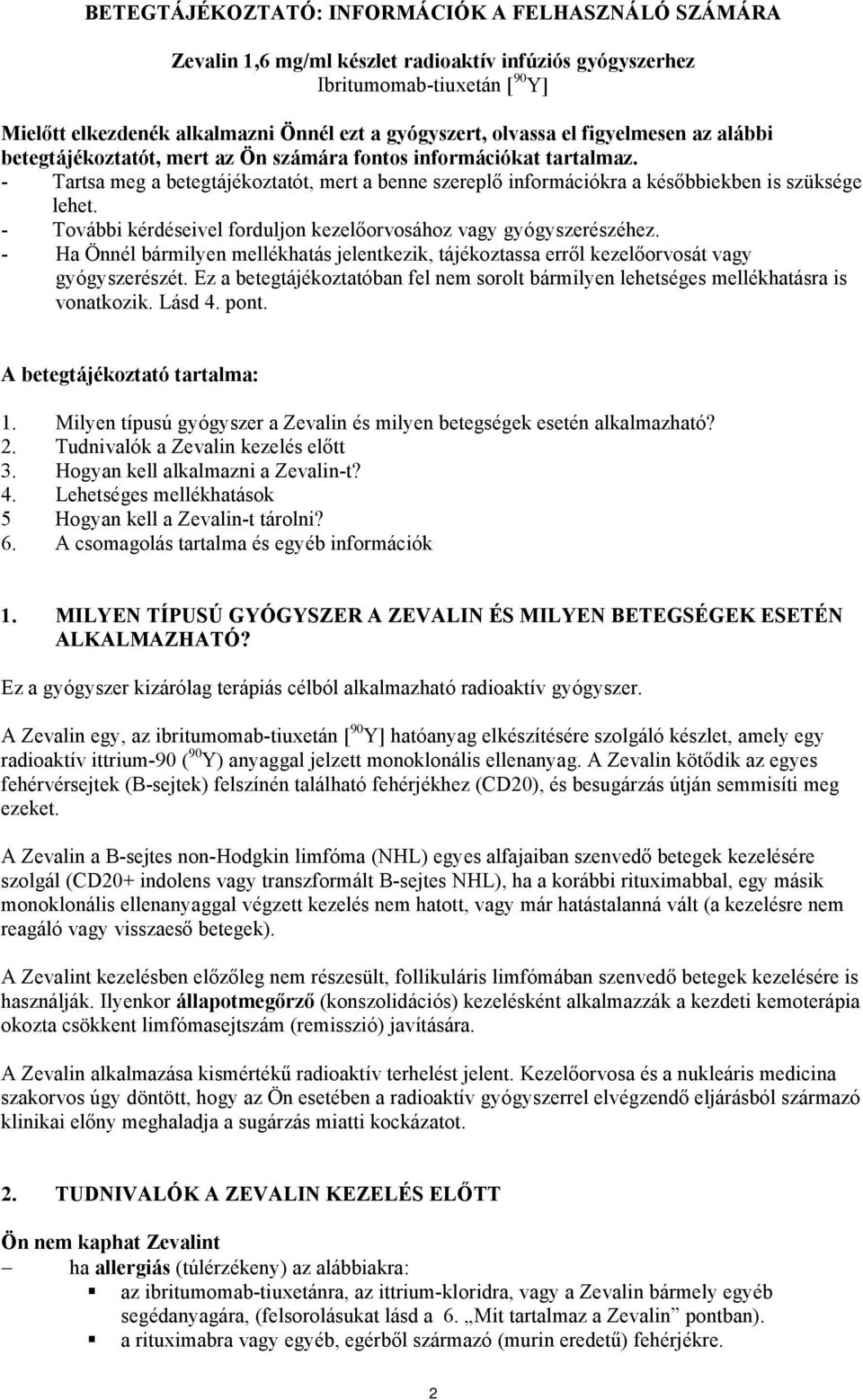 BETEGTÁJÉKOZTATÓ: INFORMÁCIÓK A FELHASZNÁLÓ SZÁMÁRA

Zevalin 1,6 mg/ml készlet radioaktív infúziós gyógyszerhez
Ibritumomab-tiuxetán [$^{90}$Y]

Mielőtt elkezdenék alkalmazni Önnél ezt a gyógyszert, olvassa el figyelmesen az alábbi betegtájékoztatót, mert az Ön számára fontos információkat tartalmaz.
- Tartsa meg a betegtájékoztatót, mert a benne szereplő információkra a későbbiekben is szüksége lehet.
- További kérdéseivel forduljon kezelőorvosához vagy gyógyszerészéhez.
- Ha Önnél bármilyen mellékhatás jelentkezik, tájékoztassa erről kezelőorvosát vagy gyógyszerészét. Ez a betegtájékoztatóban fel nem sorolt bármilyen lehetséges mellékhatásra is vonatkozik. Lásd 4. pont.

A betegtájékoztató tartalma:

1. Milyen típusú gyógyszer a Zevalin és milyen betegségek esetén alkalmazható?
2. Tudnivalók a Zevalin kezelés előtt
3. Hogyan kell alkalmazni a Zevalin-t?
4. Lehetséges mellékhatások
5 Hogyan kell a Zevalin-t tárolni?
6. A csomagolás tartalma és egyéb információk

1. MILYEN TÍPUSÚ GYÓGYSZER A ZEVALIN ÉS MILYEN BETEGSÉGEK ESETÉN ALKALMAZHATÓ?

Ez a gyógyszer kizárólag terápiás célból alkalmazható radioaktív gyógyszer.

A Zevalin egy, az ibritumomab-tiuxetán [$^{90}$Y] hatóanyag elkészítésére szolgáló készlet, amely egy radioaktív ittrium-90 ($^{90}$Y) anyaggal jelzett monoklonális ellenanyag. A Zevalin kötődik az egyes fehérvérsejtek (B-sejtek) felszínén található fehérjékhez (CD20), és besugárzás útján semmisíti meg ezeket.

A Zevalin a B-sejtes non-Hodgkin limfóma (NHL) egyes alfajaiban szenvedő betegek kezelésére szolgál (CD20+ indolens vagy transzformált B-sejtes NHL), ha a korábbi rituximabbal, egy másik monoklonális ellenanyaggal végzett kezelés nem hatott, vagy már hatástalanná vált (a kezelésre nem reagáló vagy visszaeső betegek).

A Zevalint kezelésben előzőleg nem részesült, follikuláris limfómában szenvedő betegek kezelésére is használják. Ilyenkor állapotmegőrző (konszolidációs) kezelésként alkalmazzák a kezdeti kemoterápia okozta csökkent limfómasejtszám (remisszió) javítására.

A Zevalin alkalmazása kismértékű radioaktív terhelést jelent. Kezelőorvosa és a nukleáris medicina szakorvos úgy döntött, hogy az Ön esetében a radioaktív gyógyszerrel elvégzendő eljárásból származó klinikai előny meghaladja a sugárzás miatti kockázatot.

2. TUDNIVALÓK A ZEVALIN KEZELÉS ELŐTT

Ön nem kaphat Zevalint
– ha allergiás (túlérzékeny) az alábbiakra:
▪ az ibritumomab-tiuxetánra, az ittrium-kloridra, vagy a Zevalin bármely egyéb segédanyagára, (felsorolásukat lásd a 6. „Mit tartalmaz a Zevalin” pontban).
▪ a rituximabra vagy egyéb, egérből származó (murin eredetű) fehérjékre.

2